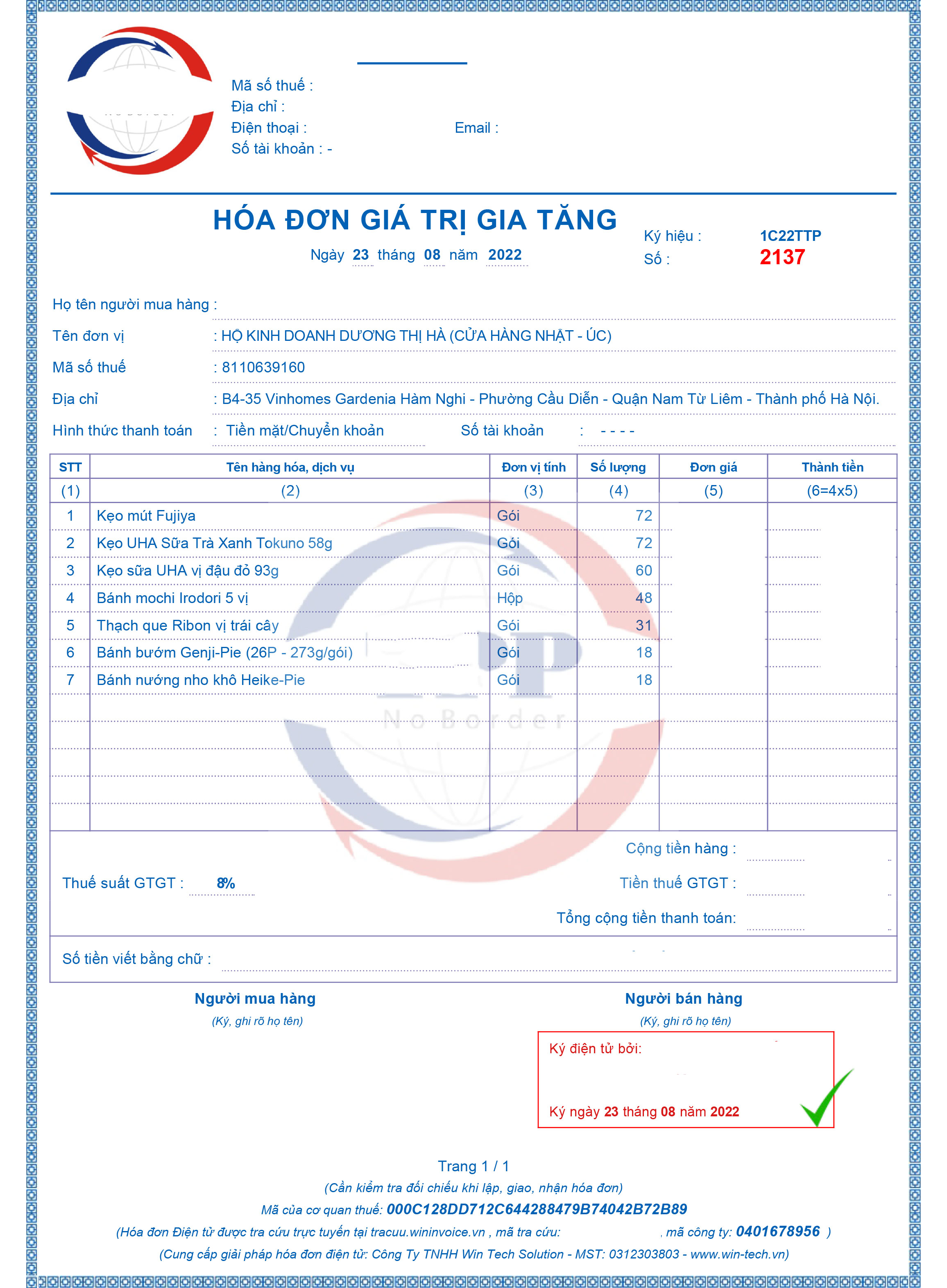 Mã số thuế :
Địa chỉ :
Điện thoại : Email :
Số tài khoản : -

HÓA ĐƠN GIÁ TRỊ GIA TĂNG
Ngày 23 tháng 08 năm 2022

Ký hiệu : 1C22TTP
Số : 2137

Họ tên người mua hàng :
Tên đơn vị : HỘ KINH DOANH DƯƠNG THỊ HÀ (CỬA HÀNG NHẬT - ÚC)
Mã số thuế : 8110639160
Địa chỉ : B4-35 Vinhomes Gardenia Hàm Nghi - Phường Cầu Diễn - Quận Nam Từ Liêm - Thành phố Hà Nội.
Hình thức thanh toán : Tiền mặt/Chuyển khoản Số tài khoản : - - - -

| STT | Tên hàng hóa, dịch vụ | Đơn vị tính | Số lượng | Đơn giá | Thành tiền |
|---|---|---|---|---|---|
| (1) | (2) | (3) | (4) | (5) | (6=4x5) |
| 1 | Kẹo mút Fujiya | Gói | 72 | | |
| 2 | Kẹo UHA Sữa Trà Xanh Tokuno 58g | Gói | 72 | | |
| 3 | Kẹo sữa UHA vị đậu đỏ 93g | Gói | 60 | | |
| 4 | Bánh mochi Irodori 5 vị | Hộp | 48 | | |
| 5 | Thạch que Ribon vị trái cây | Gói | 31 | | |
| 6 | Bánh bướm Genji-Pie (26P - 273g/gói) | Gói | 18 | | |
| 7 | Bánh nướng nho khô Heike-Pie | Gói | 18 | | |

No Border

Cộng tiền hàng :
Thuế suất GTGT : 8% Tiền thuế GTGT :
Tổng cộng tiền thanh toán:
Số tiền viết bằng chữ :

Người mua hàng
(Ký, ghi rõ họ tên)

Người bán hàng
(Ký, ghi rõ họ tên)
Ký điện tử bởi:
Ký ngày 23 tháng 08 năm 2022

Trang 1 / 1
(Cần kiểm tra đối chiếu khi lập, giao, nhận hóa đơn)
Mã của cơ quan thuế: 000C128DD712C644288479B74042B72B89
(Hóa đơn Điện tử được tra cứu trực tuyến tại tracuu.wininvoice.vn , mã tra cứu: , mã công ty: 0401678956 )
(Cung cấp giải pháp hóa đơn điện tử: Công Ty TNHH Win Tech Solution - MST: 0312303803 - www.win-tech.vn)